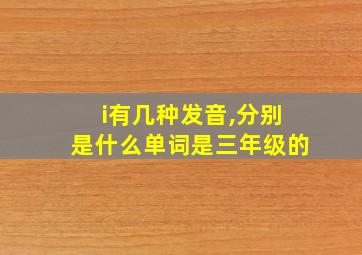 i有几种发音,分别是什么单词是三年级的